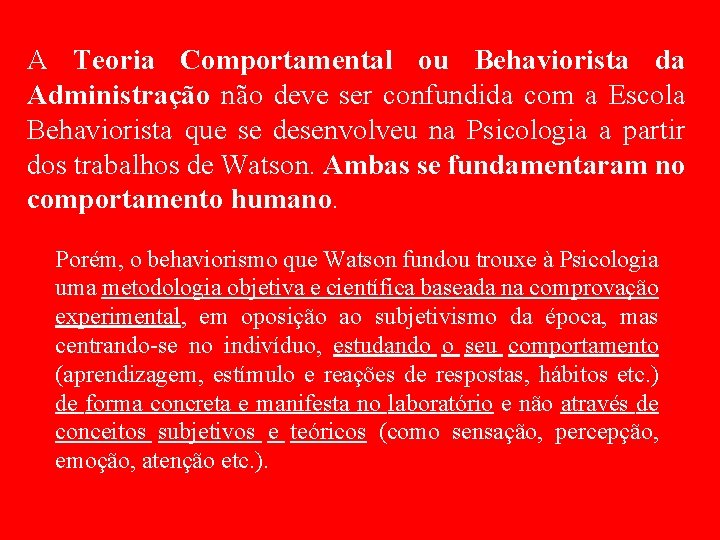 A Teoria Comportamental ou Behaviorista da Administração não deve ser confundida com a Escola Behaviorista que se desenvolveu na Psicologia a partir dos trabalhos de Watson. Ambas se fundamentaram no comportamento humano.

Porém, o behaviorismo que Watson fundou trouxe à Psicologia uma metodologia objetiva e científica baseada na comprovação experimental, em oposição ao subjetivismo da época, mas centrando-se no indivíduo, estudando o seu comportamento (aprendizagem, estímulo e reações de respostas, hábitos etc.) de forma concreta e manifesta no laboratório e não através de conceitos subjetivos e teóricos (como sensação, percepção, emoção, atenção etc.).